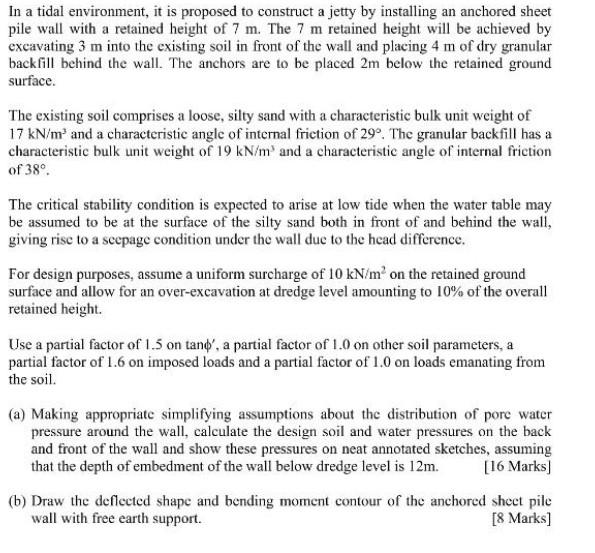 In a tidal environment, it is proposed to construct a jetty by installing an anchored sheet pile wall with a retained height of 7 m. The 7 m retained height will be achieved by excavating 3 m into the existing soil in front of the wall and placing 4 m of dry granular backfill behind the wall. The anchors are to be placed 2m below the retained ground surface.

The existing soil comprises a loose, silty sand with a characteristic bulk unit weight of 17 kN/m$^3$ and a characteristic angle of internal friction of 29°. The granular backfill has a characteristic bulk unit weight of 19 kN/m$^3$ and a characteristic angle of internal friction of 38°.

The critical stability condition is expected to arise at low tide when the water table may be assumed to be at the surface of the silty sand both in front of and behind the wall, giving rise to a seepage condition under the wall due to the head difference.

For design purposes, assume a uniform surcharge of 10 kN/m$^2$ on the retained ground surface and allow for an over-excavation at dredge level amounting to 10% of the overall retained height.

Use a partial factor of 1.5 on tan$\phi'$, a partial factor of 1.0 on other soil parameters, a partial factor of 1.6 on imposed loads and a partial factor of 1.0 on loads emanating from the soil.

(a) Making appropriate simplifying assumptions about the distribution of pore water pressure around the wall, calculate the design soil and water pressures on the back and front of the wall and show these pressures on neat annotated sketches, assuming that the depth of embedment of the wall below dredge level is 12m. [16 Marks]

(b) Draw the deflected shape and bending moment contour of the anchored sheet pile wall with free earth support. [8 Marks]